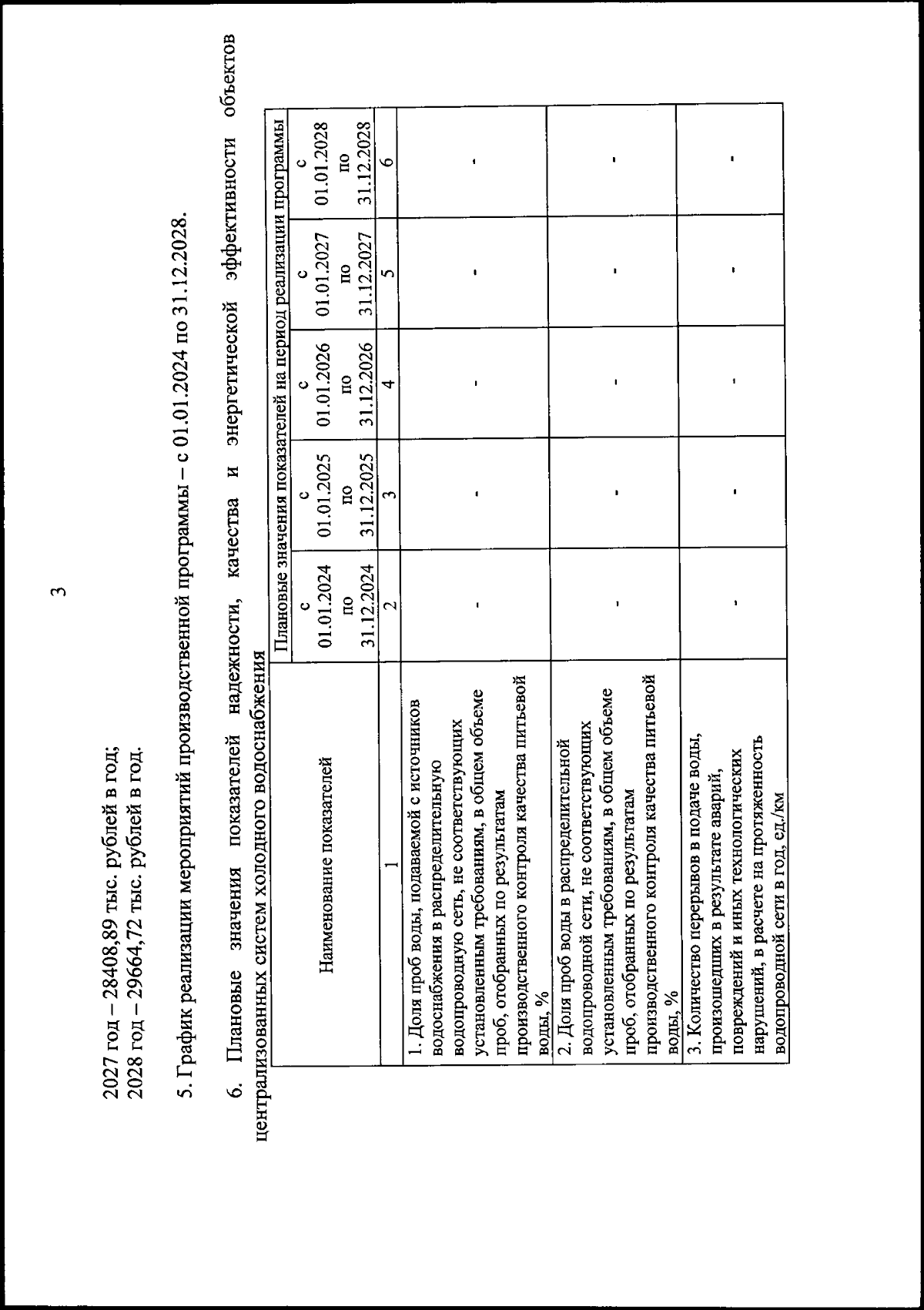 3

2027 год – 28408,89 тыс. рублей в год;
2028 год – 29664,72 тыс. рублей в год.

5. График реализации мероприятий производственной программы – с 01.01.2024 по 31.12.2028.

6. Плановые значения показателей надежности, качества и энергетической эффективности объектов централизованных систем холодного водоснабжения

| Наименование показателей | Плановые значения показателей на период реализации программы | | | | |
|---|---|---|---|---|---|
| | с 01.01.2024 по 31.12.2024 | с 01.01.2025 по 31.12.2025 | с 01.01.2026 по 31.12.2026 | с 01.01.2027 по 31.12.2027 | с 01.01.2028 по 31.12.2028 |
| 1 | 2 | 3 | 4 | 5 | 6 |
| 1. Доля проб воды, подаваемой с источников водоснабжения в распределительную водопроводную сеть, не соответствующих установленным требованиям, в общем объеме проб, отобранных по результатам производственного контроля качества питьевой воды, % | - | - | - | - | - |
| 2. Доля проб воды в распределительной водопроводной сети, не соответствующих установленным требованиям, в общем объеме проб, отобранных по результатам производственного контроля качества питьевой воды, % | - | - | - | - | - |
| 3. Количество перерывов в подаче воды, произошедших в результате аварий, повреждений и иных технологических нарушений, в расчете на протяженность водопроводной сети в год, ед./км | - | - | - | - | - |